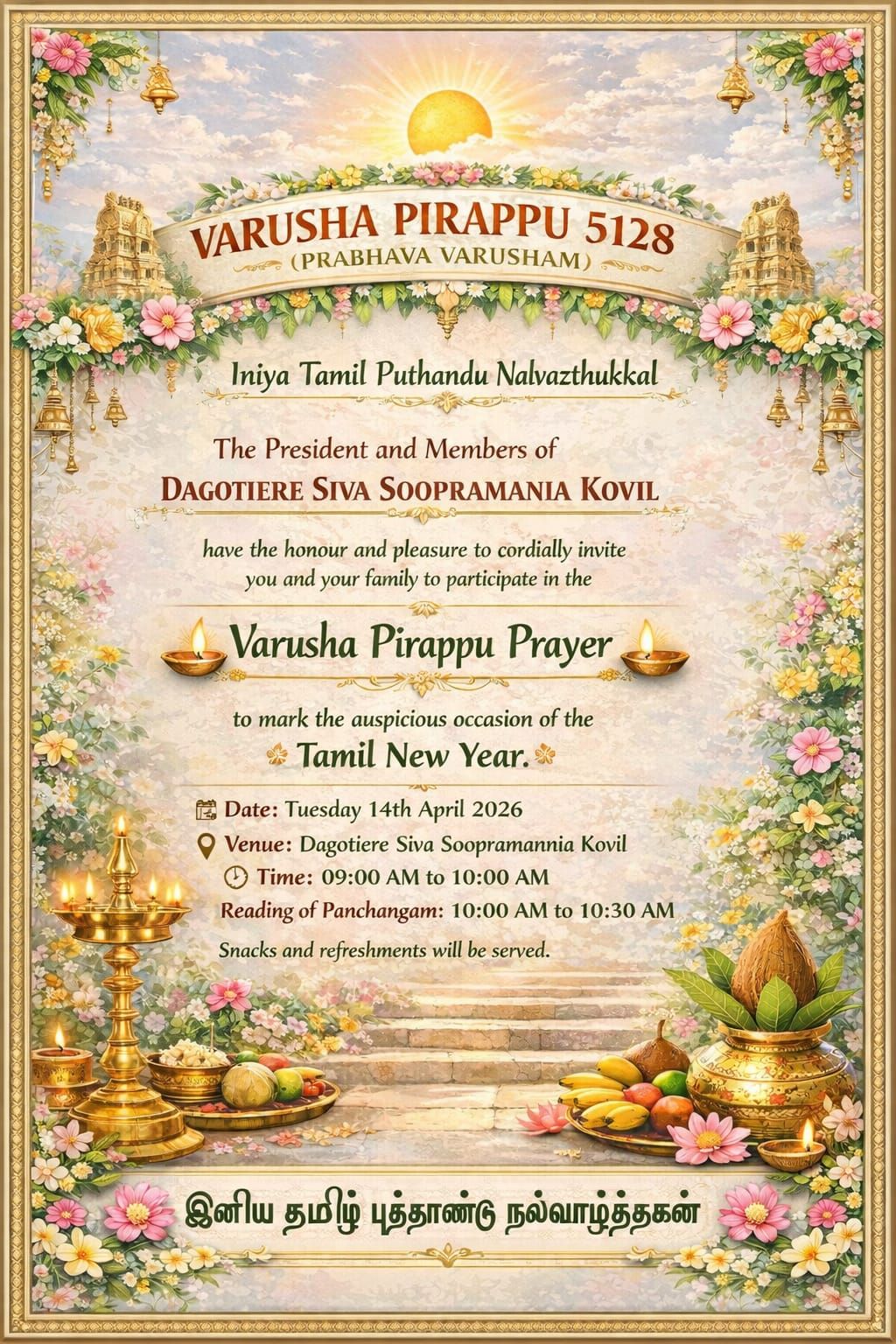 VARUSHA PIRAPPU 5128
(PRABHAVA VARUSHAM)

Iniya Tamil Puthandu Nalvazthukkal

The President and Members of
DAGOTIERE SIVA SOOPRAMANIA KOVIL

have the honour and pleasure to cordially invite you and your family to participate in the

Varusha Pirappu Prayer

to mark the auspicious occasion of the
Tamil New Year.

Date: Tuesday 14th April 2026
Venue: Dagotiere Siva Soopramannia Kovil
Time: 09:00 AM to 10:00 AM
Reading of Panchangam: 10:00 AM to 10:30 AM
Snacks and refreshments will be served.

இனிய தமிழ் புத்தாண்டு நல்வாழ்த்தகன்